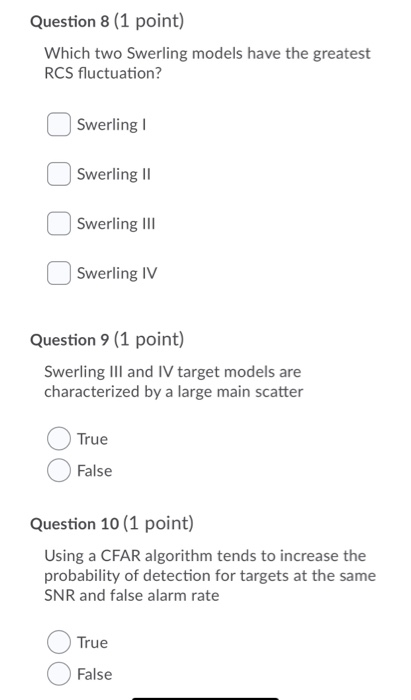 Question 8 (1 point)

Which two Swerling models have the greatest RCS fluctuation?

Swerling I

Swerling II

Swerling III

Swerling IV

Question 9 (1 point)

Swerling III and IV target models are characterized by a large main scatter

True

False

Question 10 (1 point)

Using a CFAR algorithm tends to increase the probability of detection for targets at the same SNR and false alarm rate

True

False